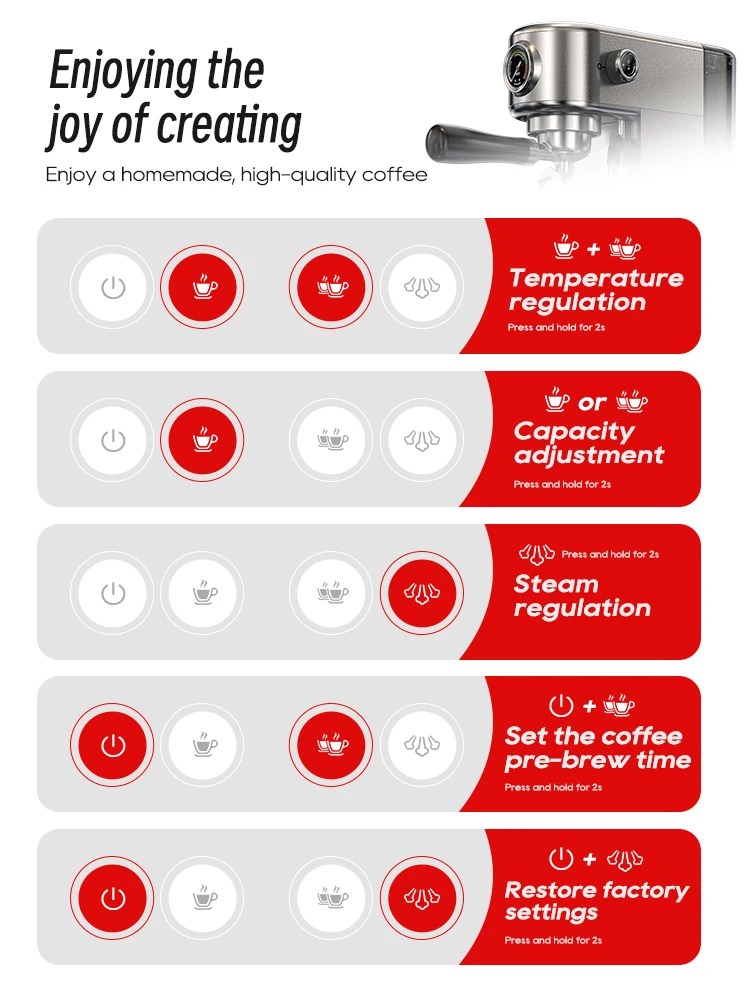 Enjoying the joy of creating

Enjoy a homemade, high-quality coffee

+

Temperature regulation

Press and hold for 2s

or

Capacity adjustment

Press and hold for 2s

Press and hold for 2s

Steam regulation

+

Set the coffee pre-brew time

Press and hold for 2s

+

Restore factory settings

Press and hold for 2s